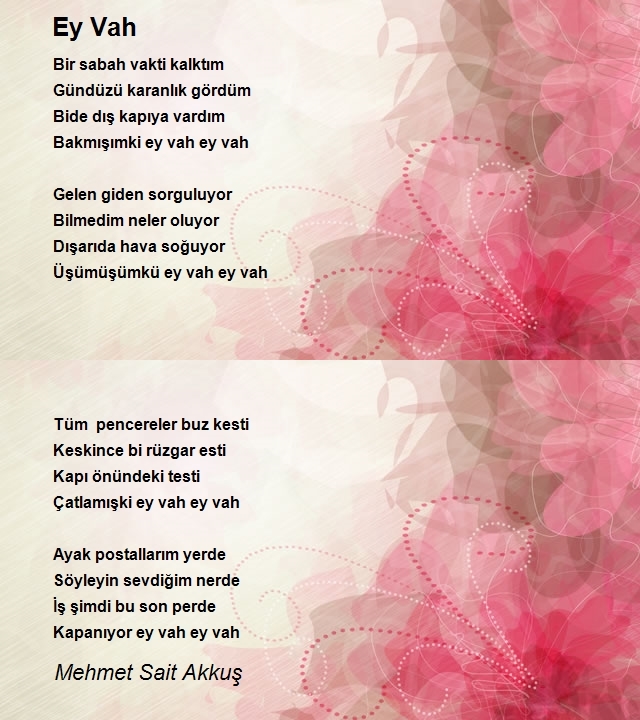 Ey Vah

Bir sabah vakti kalktım
Gündüzü karanlık gördüm
Bide dış kapıya vardım
Bakmışımki ey vah ey vah

Gelen giden sorguluyor
Bilmedim neler oluyor
Dışarıda hava soğuyor
Üşümüşümkü ey vah ey vah

Tüm pencereler buz kesti
Keskince bi rüzgar esti
Kapı önündeki testi
Çatlamışki ey vah ey vah

Ayak postallarım yerde
Söyleyin sevdiğim nerde
İş şimdi bu son perde
Kapanıyor ey vah ey vah

Mehmet Sait Akkuş